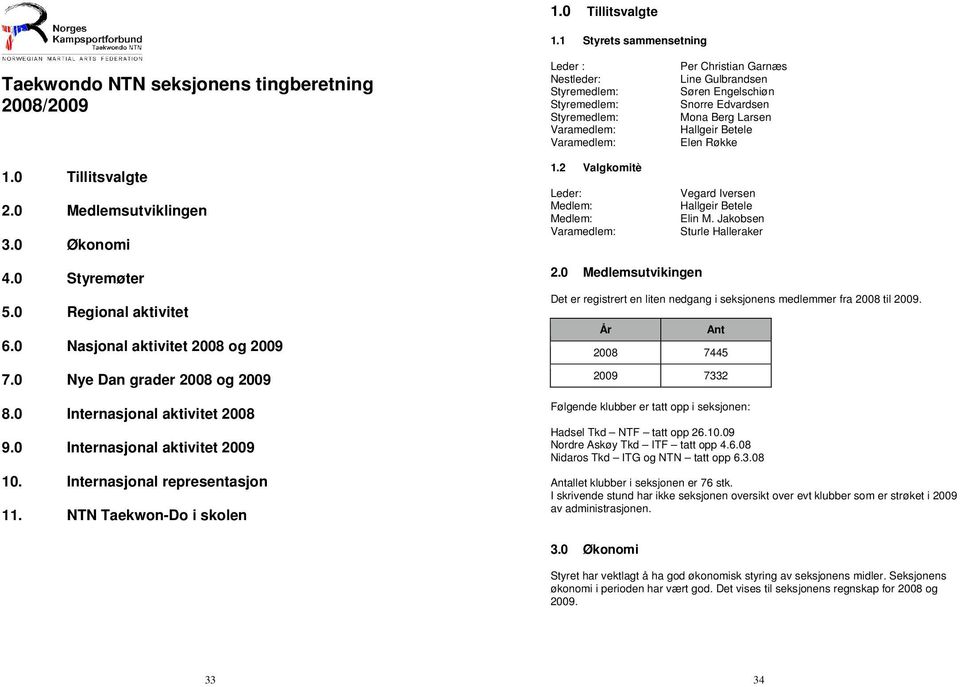 Norges Kampsportforbund
Taekwondo NTN
NORWEGIAN MARTIAL ARTS FEDERATION

Taekwondo NTN seksjonens tingberetning 2008/2009

1.0 Tillitsvalgte

2.0 Medlemsutviklingen

3.0 Økonomi

4.0 Styremøter

5.0 Regional aktivitet

6.0 Nasjonal aktivitet 2008 og 2009

7.0 Nye Dan grader 2008 og 2009

8.0 Internasjonal aktivitet 2008

9.0 Internasjonal aktivitet 2009

10. Internasjonal representasjon

11. NTN Taekwon-Do i skolen

33

1.0 Tillitsvalgte

1.1 Styrets sammensetning

Leder : Per Christian Garnæs
Nestleder: Line Gulbrandsen
Styremedlem: Søren Engelschiøn
Styremedlem: Snorre Edvardsen
Styremedlem: Mona Berg Larsen
Varamedlem: Hallgeir Betele
Varamedlem: Elen Røkke

1.2 Valgkomitè

Leder: Vegard Iversen
Medlem: Hallgeir Betele
Medlem: Elin M. Jakobsen
Varamedlem: Sturle Halleraker

2.0 Medlemsutvikingen

Det er registrert en liten nedgang i seksjonens medlemmer fra 2008 til 2009.

| År | Ant |
|---|---|
| 2008 | 7445 |
| 2009 | 7332 |

Følgende klubber er tatt opp i seksjonen:

Hadsel Tkd – NTF – tatt opp 26.10.09
Nordre Askøy Tkd – ITF – tatt opp 4.6.08
Nidaros Tkd – ITG og NTN – tatt opp 6.3.08

Antallet klubber i seksjonen er 76 stk.
I skrivende stund har ikke seksjonen oversikt over evt klubber som er strøket i 2009 av administrasjonen.

3.0 Økonomi

Styret har vektlagt å ha god økonomisk styring av seksjonens midler. Seksjonens økonomi i perioden har vært god. Det vises til seksjonens regnskap for 2008 og 2009.

34